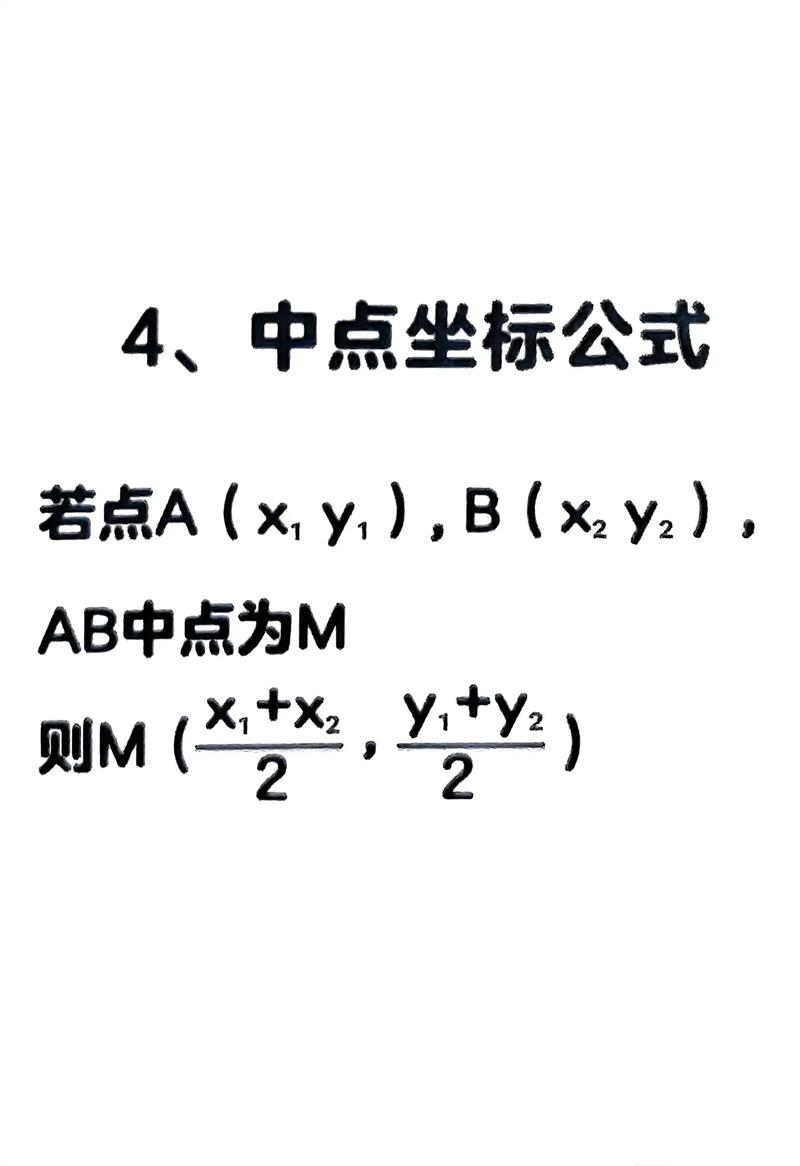 4、中点坐标公式

若点A（$x_1$ $y_1$），B（$x_2$ $y_2$），
AB中点为M
则M（$\frac{x_1+x_2}{2}$，$\frac{y_1+y_2}{2}$）